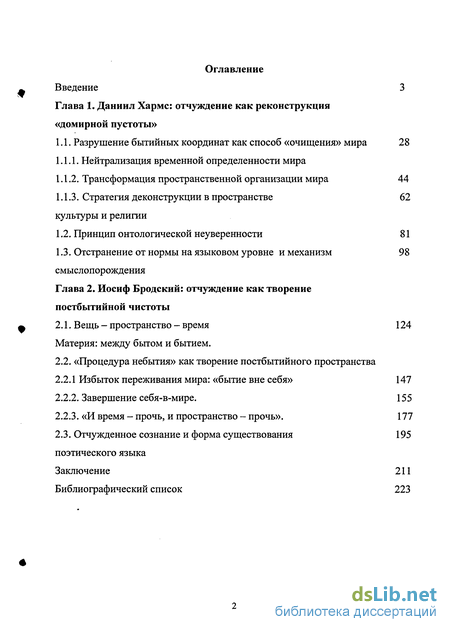 Оглавление

Введение 3

Глава 1. Даниил Хармс: отчуждение как реконструкция «домирной пустоты»

1.1. Разрушение бытийных координат как способ «очищения» мира 28

1.1.1. Нейтрализация временной определенности мира

1.1.2. Трансформация пространственной организации мира 44

1.1.3. Стратегия деконструкции в пространстве культуры и религии 62

1.2. Принцип онтологической неуверенности 81

1.3. Отстранение от нормы на языковом уровне и механизм смыслопорождения 98

Глава 2. Иосиф Бродский: отчуждение как творение постбытийной чистоты

2.1. Вещь – пространство – время 124

Материя: между бытом и бытием.

2.2. «Процедура небытия» как творение постбытийного пространства

2.2.1 Избыток переживания мира: «бытие вне себя» 147

2.2.2. Завершение себя-в-мире. 155

2.2.3. «И время – прочь, и пространство – прочь». 177

2.3. Отчужденное сознание и форма существования поэтического языка 195

Заключение 211

Библиографический список 223

2

dsLib.net
библиотека диссертаций